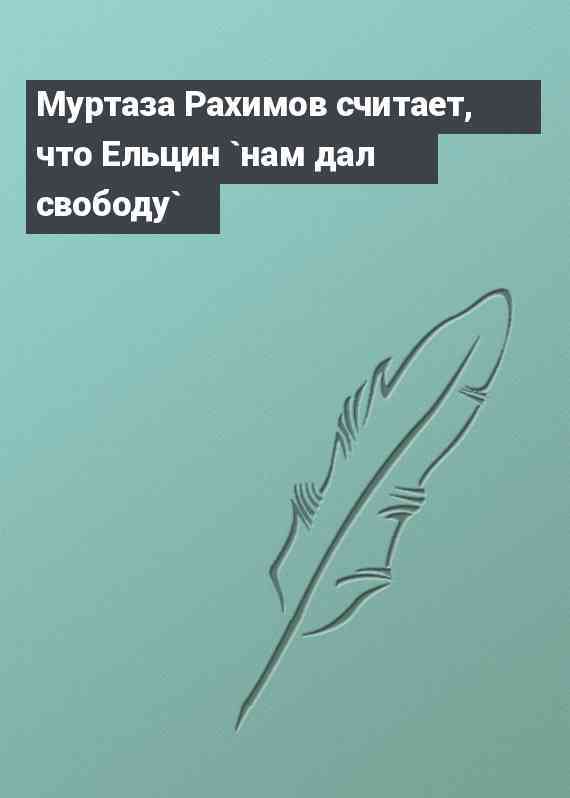 Муртаза Рахимов считает, что Ельцин `нам дал свободу`